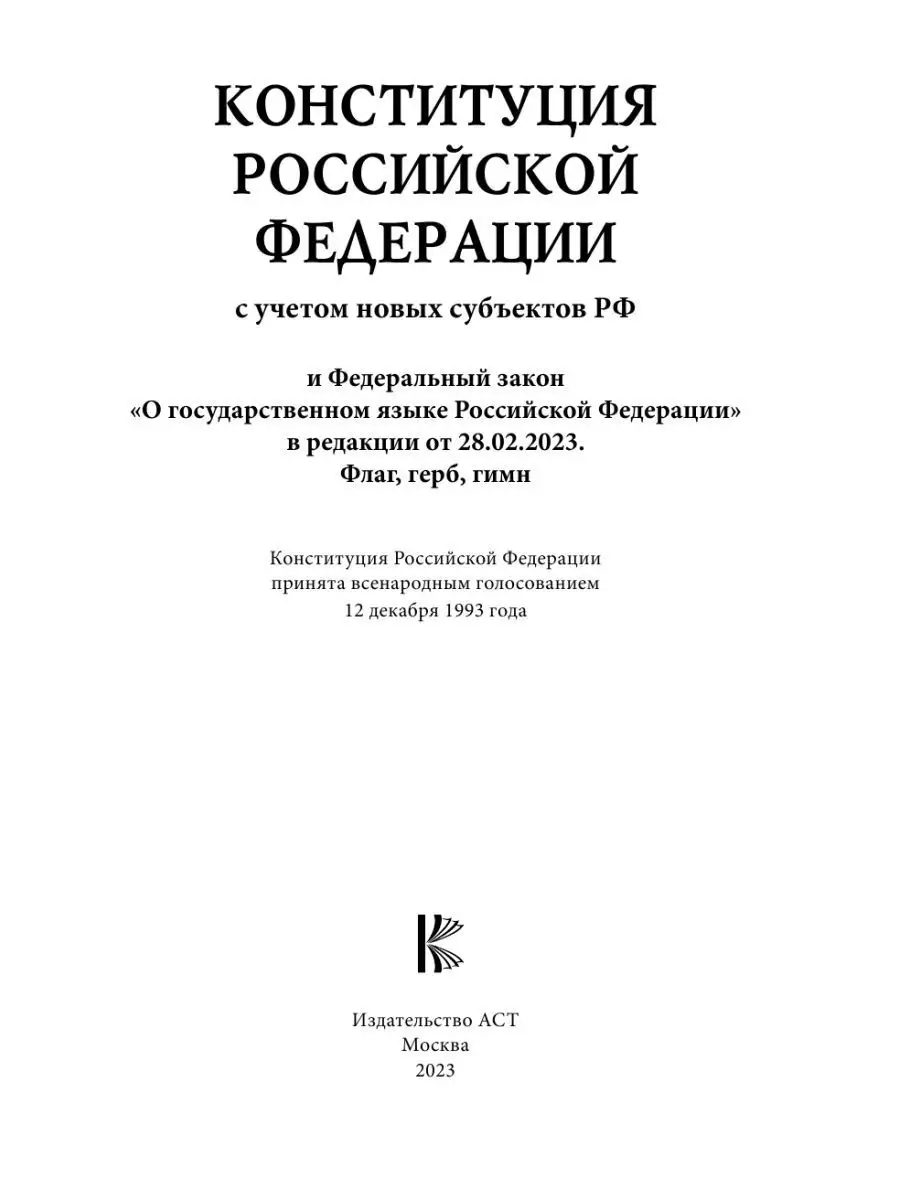 КОНСТИТУЦИЯ РОССИЙСКОЙ ФЕДЕРАЦИИ

с учетом новых субъектов РФ

и Федеральный закон «О государственном языке Российской Федерации» в редакции от 28.02.2023. Флаг, герб, гимн

Конституция Российской Федерации принята всенародным голосованием 12 декабря 1993 года

Издательство АСТ
Москва
2023